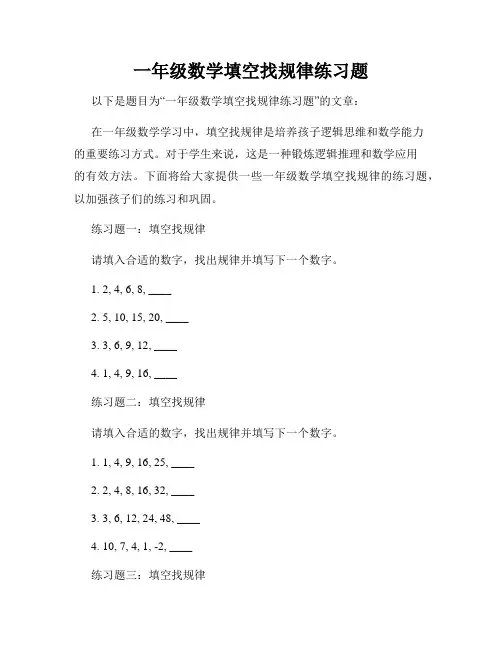 一年级数学填空找规律练习题

以下是题目为“一年级数学填空找规律练习题”的文章：

在一年级数学学习中，填空找规律是培养孩子逻辑思维和数学能力的重要练习方式。对于学生来说，这是一种锻炼逻辑推理和数学应用的有效方法。下面将给大家提供一些一年级数学填空找规律的练习题，以加强孩子们的练习和巩固。

练习题一：填空找规律

请填入合适的数字，找出规律并填写下一个数字。

1. 2, 4, 6, 8, ____

2. 5, 10, 15, 20, ____

3. 3, 6, 9, 12, ____

4. 1, 4, 9, 16, ____

练习题二：填空找规律

请填入合适的数字，找出规律并填写下一个数字。

1. 1, 4, 9, 16, 25, ____

2. 2, 4, 8, 16, 32, ____

3. 3, 6, 12, 24, 48, ____

4. 10, 7, 4, 1, -2, ____

练习题三：填空找规律